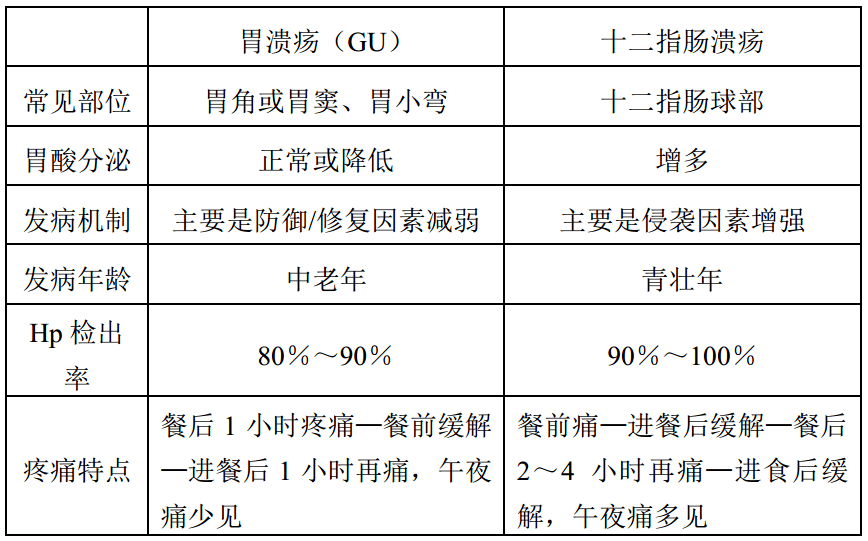 |  | 胃溃疡（GU） | 十二指肠溃疡 |
|---|---|---|
| 常见部位 | 胃角或胃窦、胃小弯 | 十二指肠球部 |
| 胃酸分泌 | 正常或降低 | 增多 |
| 发病机制 | 主要是防御/修复因素减弱 | 主要是侵袭因素增强 |
| 发病年龄 | 中老年 | 青壮年 |
| Hp 检出率 | 80％～90％ | 90％～100％ |
| 疼痛特点 | 餐后 1 小时疼痛—餐前缓解—进餐后 1 小时再痛，午夜痛少见 | 餐前痛—进餐后缓解—餐后 2～4 小时再痛—进食后缓解，午夜痛多见 |